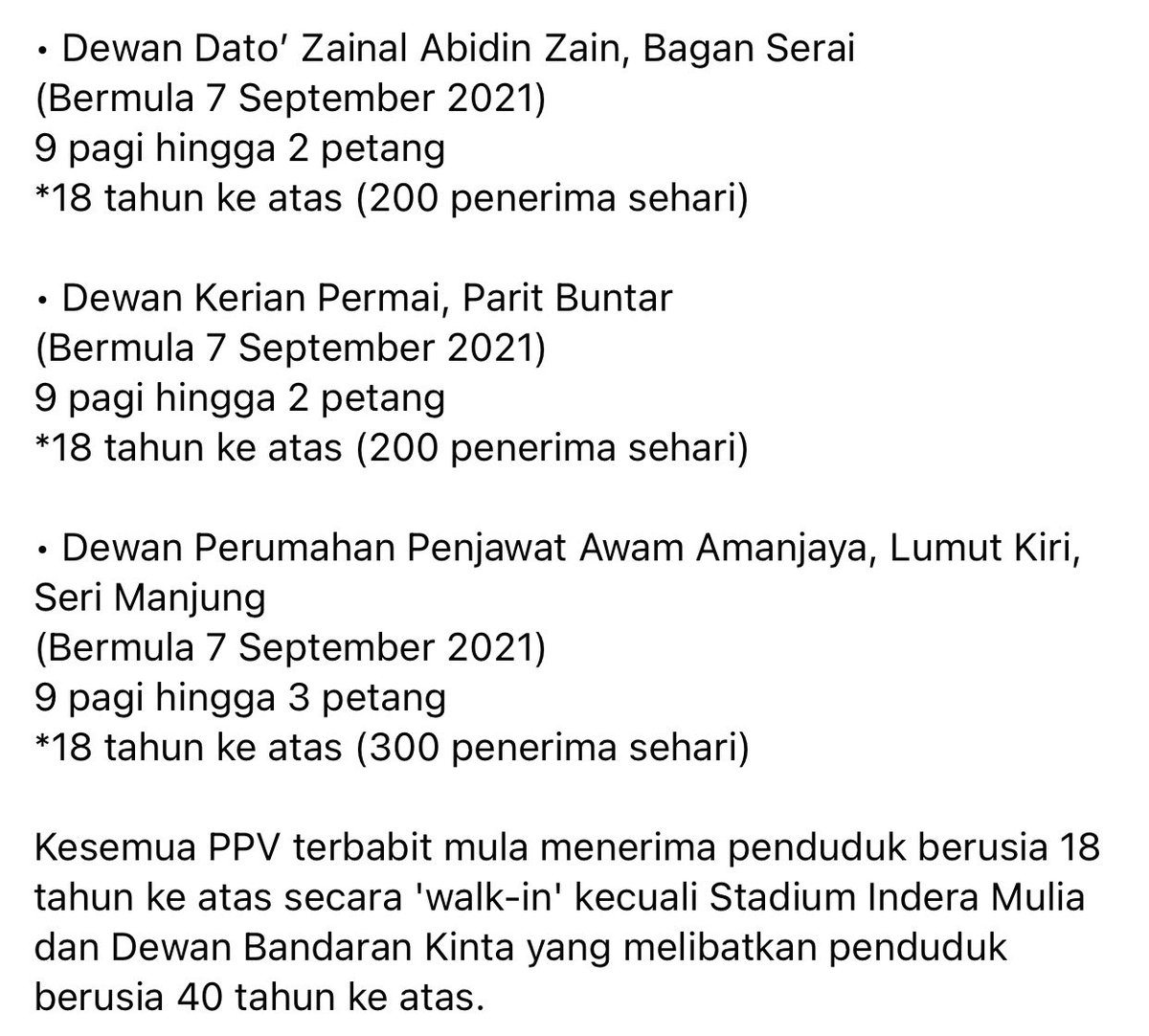 • Dewan Dato’ Zainal Abidin Zain, Bagan Serai
(Bermula 7 September 2021)
9 pagi hingga 2 petang
*18 tahun ke atas (200 penerima sehari)

• Dewan Kerian Permai, Parit Buntar
(Bermula 7 September 2021)
9 pagi hingga 2 petang
*18 tahun ke atas (200 penerima sehari)

• Dewan Perumahan Penjawat Awam Amanjaya, Lumut Kiri, Seri Manjung
(Bermula 7 September 2021)
9 pagi hingga 3 petang
*18 tahun ke atas (300 penerima sehari)

Kesemua PPV terbabit mula menerima penduduk berusia 18 tahun ke atas secara 'walk-in' kecuali Stadium Indera Mulia dan Dewan Bandaran Kinta yang melibatkan penduduk berusia 40 tahun ke atas.